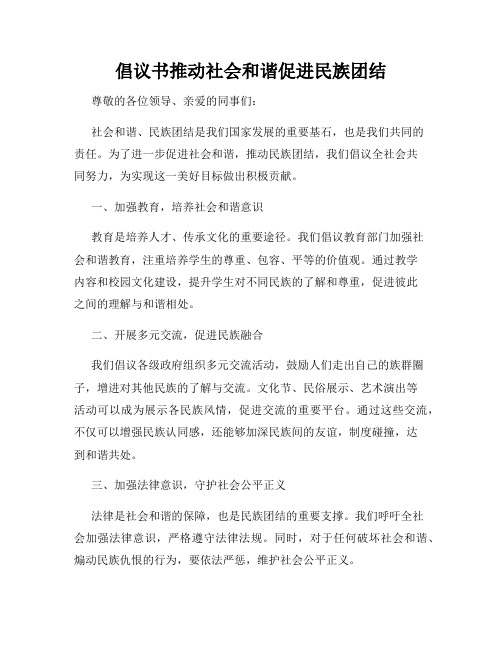 倡议书推动社会和谐促进民族团结

尊敬的各位领导、亲爱的同事们：

社会和谐、民族团结是我们国家发展的重要基石，也是我们共同的责任。为了进一步促进社会和谐，推动民族团结，我们倡议全社会共同努力，为实现这一美好目标做出积极贡献。

一、加强教育，培养社会和谐意识

教育是培养人才、传承文化的重要途径。我们倡议教育部门加强社会和谐教育，注重培养学生的尊重、包容、平等的价值观。通过教学内容和校园文化建设，提升学生对不同民族的了解和尊重，促进彼此之间的理解与和谐相处。

二、开展多元交流，促进民族融合

我们倡议各级政府组织多元交流活动，鼓励人们走出自己的族群圈子，增进对其他民族的了解与交流。文化节、民俗展示、艺术演出等活动可以成为展示各民族风情，促进交流的重要平台。通过这些交流，不仅可以增强民族认同感，还能够加深民族间的友谊，制度碰撞，达到和谐共处。

三、加强法律意识，守护社会公平正义

法律是社会和谐的保障，也是民族团结的重要支撑。我们呼吁全社会加强法律意识，严格遵守法律法规。同时，对于任何破坏社会和谐、煽动民族仇恨的行为，要依法严惩，维护社会公平正义。